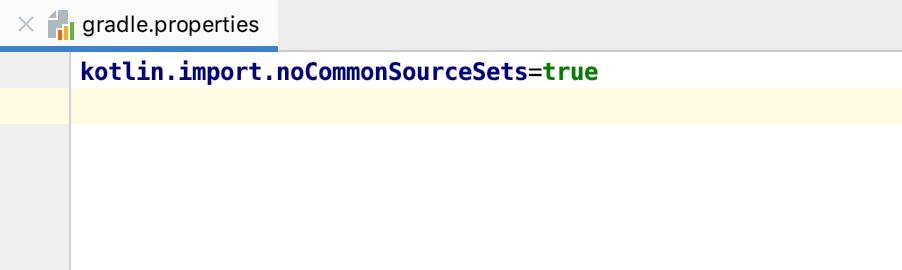 gradle.properties

kotlin.import.noCommonSourceSets=true